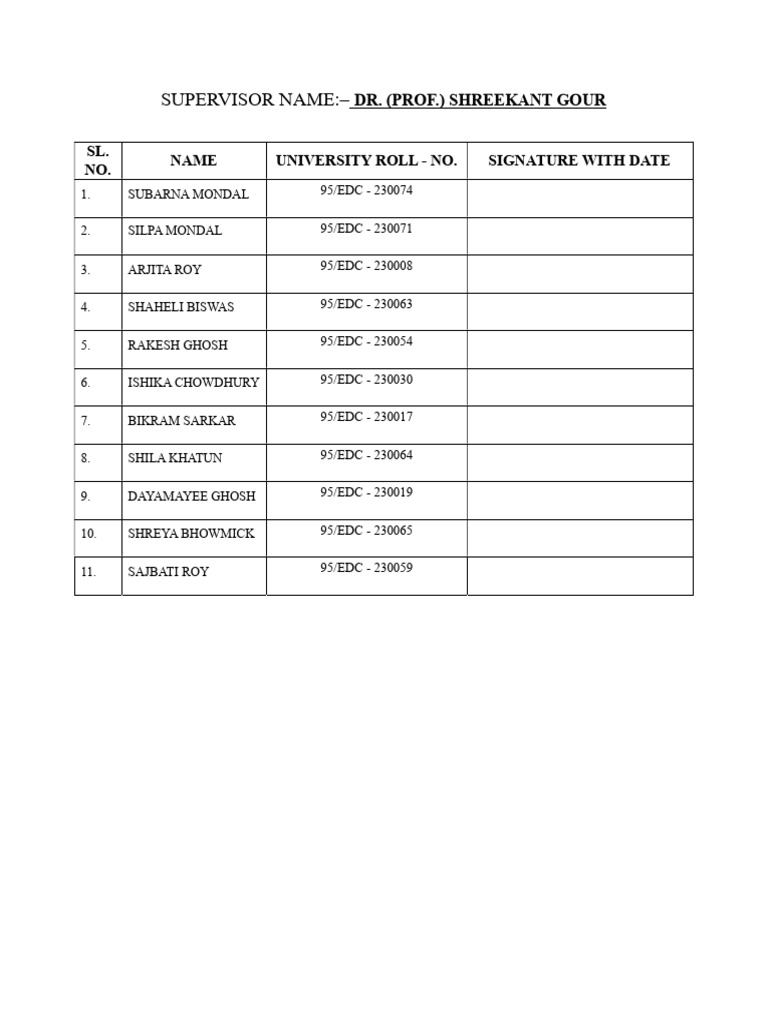 SUPERVISOR NAME:– DR. (PROF.) SHREEKANT GOUR

| SL. NO. | NAME | UNIVERSITY ROLL - NO. | SIGNATURE WITH DATE |
|---|---|---|---|
| 1. | SUBARNA MONDAL | 95/EDC - 230074 | |
| 2. | SILPA MONDAL | 95/EDC - 230071 | |
| 3. | ARJITA ROY | 95/EDC - 230008 | |
| 4. | SHAHELI BISWAS | 95/EDC - 230063 | |
| 5. | RAKESH GHOSH | 95/EDC - 230054 | |
| 6. | ISHIKA CHOWDHURY | 95/EDC - 230030 | |
| 7. | BIKRAM SARKAR | 95/EDC - 230017 | |
| 8. | SHILA KHATUN | 95/EDC - 230064 | |
| 9. | DAYAMAYEE GHOSH | 95/EDC - 230019 | |
| 10. | SHREYA BHOWMICK | 95/EDC - 230065 | |
| 11. | SAJBATI ROY | 95/EDC - 230059 | |